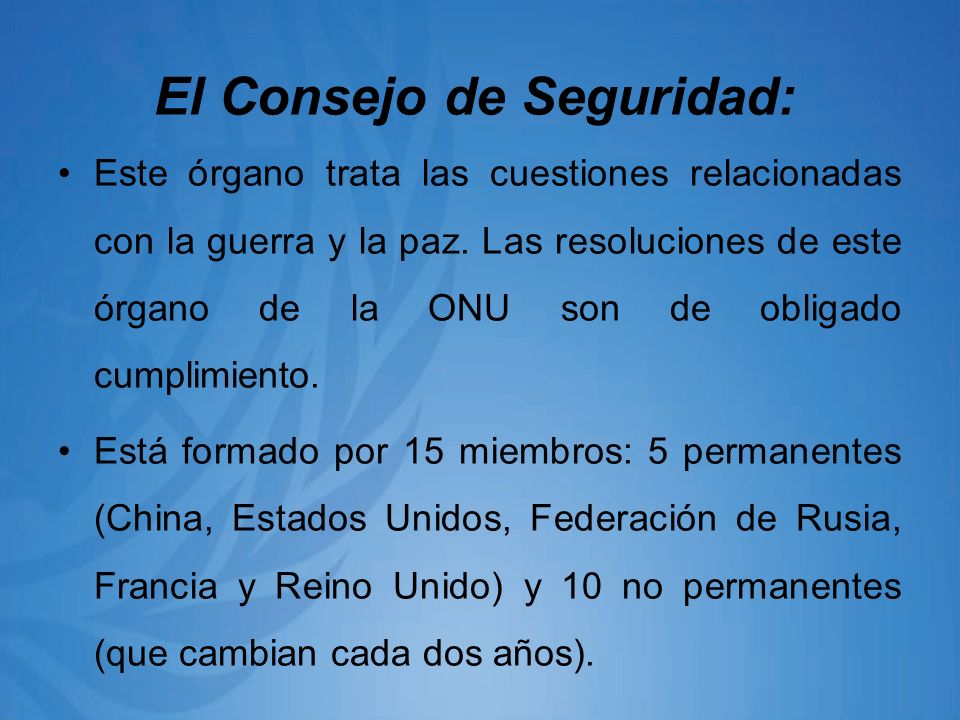 El Consejo de Seguridad:

• Este órgano trata las cuestiones relacionadas con la guerra y la paz. Las resoluciones de este órgano de la ONU son de obligado cumplimiento.

• Está formado por 15 miembros: 5 permanentes (China, Estados Unidos, Federación de Rusia, Francia y Reino Unido) y 10 no permanentes (que cambian cada dos años).